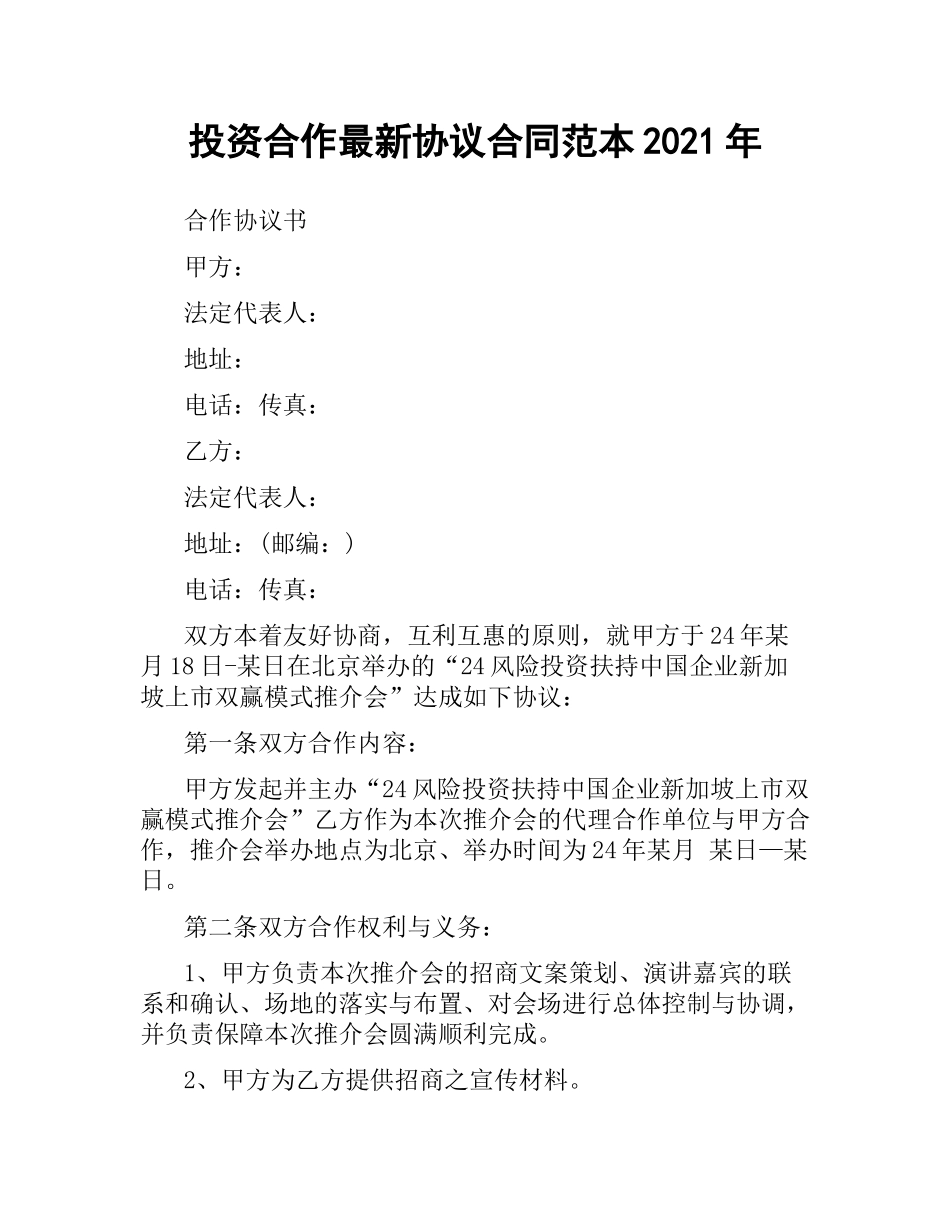 投资合作最新协议合同范本 2021 年

合作协议书

甲方：

法定代表人：

地址：

电话：传真：

乙方：

法定代表人：

地址：（邮编：）

电话：传真：

双方本着友好协商，互利互惠的原则，就甲方于 24 年某月 18 日-某日在北京举办的“24 风险投资扶持中国企业新加坡上市双赢模式推介会”达成如下协议：

第一条双方合作内容：

甲方发起并主办“24 风险投资扶持中国企业新加坡上市双赢模式推介会”乙方作为本次推介会的代理合作单位与甲方合作，推介会举办地点为北京、举办时间为 24 年某月 某日—某日。

第二条双方合作权利与义务：

1、甲方负责本次推介会的招商文案策划、演讲嘉宾的联系和确认、场地的落实与布置、对会场进行总体控制与协调，并负责保障本次推介会圆满顺利完成。

2、甲方为乙方提供招商之宣传材料。